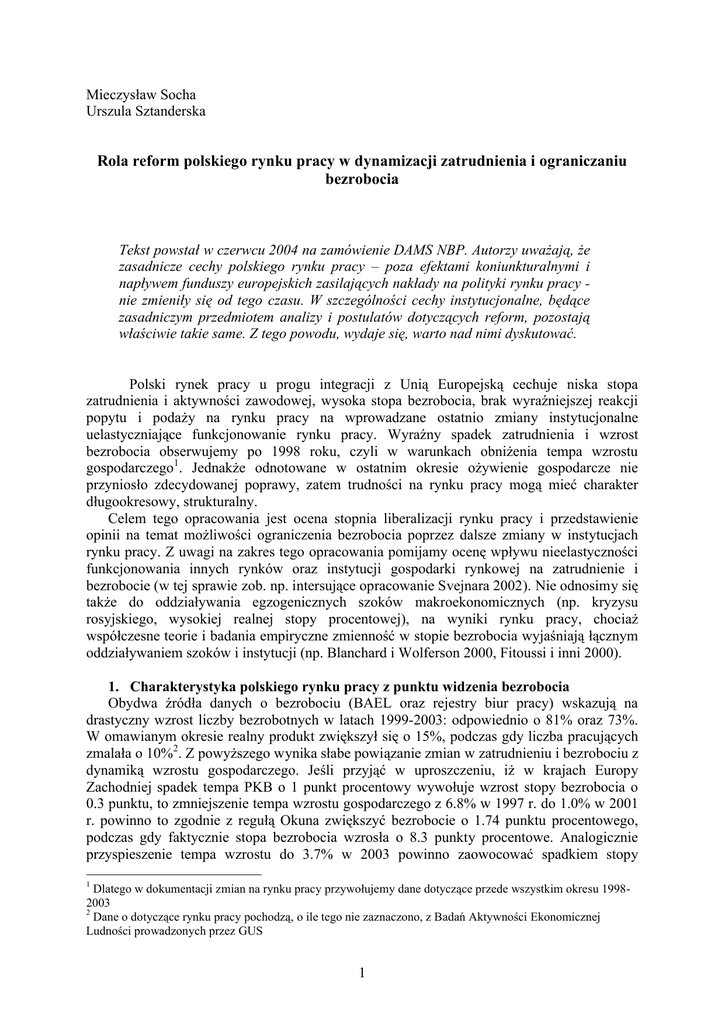 Mieczysław Socha
Urszula Sztanderska

Rola reform polskiego rynku pracy w dynamizacji zatrudnienia i ograniczaniu bezrobocia

Tekst powstał w czerwcu 2004 na zamówienie DAMS NBP. Autorzy uważają, że zasadnicze cechy polskiego rynku pracy – poza efektami koniunkturalnymi i napływem funduszy europejskich zasilających nakłady na polityki rynku pracy - nie zmieniły się od tego czasu. W szczególności cechy instytucjonalne, będące zasadniczym przedmiotem analizy i postulatów dotyczących reform, pozostają właściwie takie same. Z tego powodu, wydaje się, warto nad nimi dyskutować.

Polski rynek pracy u progu integracji z Unią Europejską cechuje niska stopa zatrudnienia i aktywności zawodowej, wysoka stopa bezrobocia, brak wyraźniejszej reakcji popytu i podaży na rynku pracy na wprowadzane ostatnio zmiany instytucjonalne uelastyczniające funkcjonowanie rynku pracy. Wyraźny spadek zatrudnienia i wzrost bezrobocia obserwujemy po 1998 roku, czyli w warunkach obniżenia tempa wzrostu gospodarczego$^1$. Jednakże odnotowane w ostatnim okresie ożywienie gospodarcze nie przyniosło zdecydowanej poprawy, zatem trudności na rynku pracy mogą mieć charakter długookresowy, strukturalny.

Celem tego opracowania jest ocena stopnia liberalizacji rynku pracy i przedstawienie opinii na temat możliwości ograniczenia bezrobocia poprzez dalsze zmiany w instytucjach rynku pracy. Z uwagi na zakres tego opracowania pomijamy ocenę wpływu nieelastyczności funkcjonowania innych rynków oraz instytucji gospodarki rynkowej na zatrudnienie i bezrobocie (w tej sprawie zob. np. intersujące opracowanie Svejnara 2002). Nie odnosimy się także do oddziaływania egzogenicznych szoków makroekonomicznych (np. kryzysu rosyjskiego, wysokiej realnej stopy procentowej), na wyniki rynku pracy, chociaż współczesne teorie i badania empiryczne zmienność w stopie bezrobocia wyjaśniają łącznym oddziaływaniem szoków i instytucji (np. Blanchard i Wolferson 2000, Fitoussi i inni 2000).

1. Charakterystyka polskiego rynku pracy z punktu widzenia bezrobocia

Obydwa źródła danych o bezrobociu (BAEL oraz rejestry biur pracy) wskazują na drastyczny wzrost liczby bezrobotnych w latach 1999-2003: odpowiednio o 81% oraz 73%. W omawianym okresie realny produkt zwiększył się o 15%, podczas gdy liczba pracujących zmalała o 10%$^2$. Z powyższego wynika słabe powiązanie zmian w zatrudnieniu i bezrobociu z dynamiką wzrostu gospodarczego. Jeśli przyjąć w uproszczeniu, iż w krajach Europy Zachodniej spadek tempa PKB o 1 punkt procentowy wywołuje wzrost stopy bezrobocia o 0.3 punktu, to zmniejszenie tempa wzrostu gospodarczego z 6.8% w 1997 r. do 1.0% w 2001 r. powinno to zgodnie z regułą Okuna zwiększyć bezrobocie o 1.74 punktu procentowego, podczas gdy faktycznie stopa bezrobocia wzrosła o 8.3 punkty procentowe. Analogicznie przyspieszenie tempa wzrostu do 3.7% w 2003 powinno zaowocować spadkiem stopy

$^1$ Dlatego w dokumentacji zmian na rynku pracy przywołujemy dane dotyczące przede wszystkim okresu 1998-2003
$^2$ Dane o dotyczące rynku pracy pochodzą, o ile tego nie zaznaczono, z Badań Aktywności Ekonomicznej Ludności prowadzonych przez GUS

1